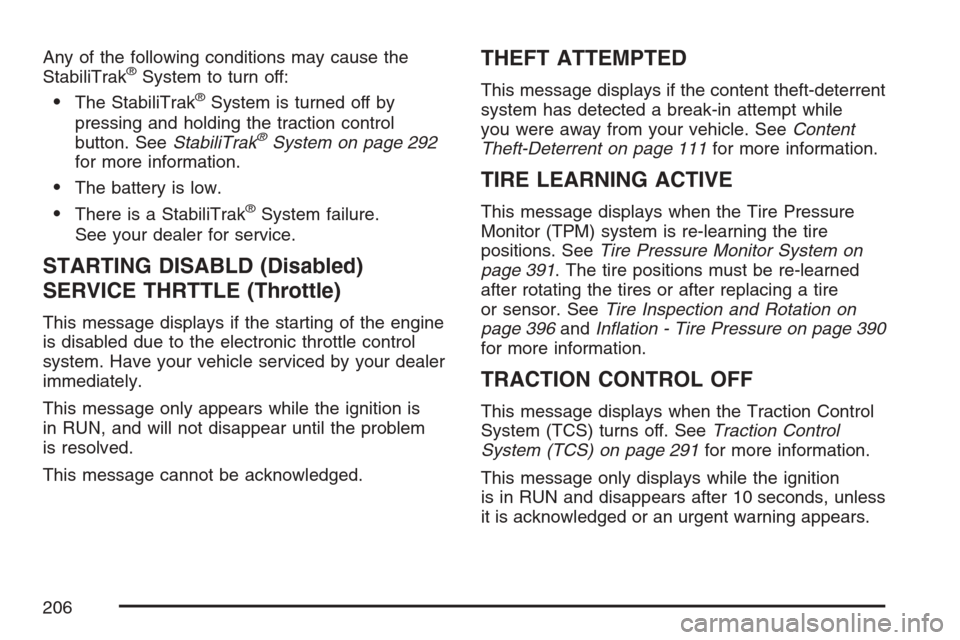 Any of the following conditions may cause the StabiliTrak® System to turn off:

• The StabiliTrak® System is turned off by pressing and holding the traction control button. See StabiliTrak® System on page 292 for more information.

• The battery is low.

• There is a StabiliTrak® System failure. See your dealer for service.

STARTING DISABLD (Disabled) SERVICE THRTTLE (Throttle)

This message displays if the starting of the engine is disabled due to the electronic throttle control system. Have your vehicle serviced by your dealer immediately.

This message only appears while the ignition is in RUN, and will not disappear until the problem is resolved.

This message cannot be acknowledged.

THEFT ATTEMPTED

This message displays if the content theft-deterrent system has detected a break-in attempt while you were away from your vehicle. See Content Theft-Deterrent on page 111 for more information.

TIRE LEARNING ACTIVE

This message displays when the Tire Pressure Monitor (TPM) system is re-learning the tire positions. See Tire Pressure Monitor System on page 391. The tire positions must be re-learned after rotating the tires or after replacing a tire or sensor. See Tire Inspection and Rotation on page 396 and Inflation - Tire Pressure on page 390 for more information.

TRACTION CONTROL OFF

This message displays when the Traction Control System (TCS) turns off. See Traction Control System (TCS) on page 291 for more information.

This message only displays while the ignition is in RUN and disappears after 10 seconds, unless it is acknowledged or an urgent warning appears.

206

carmanualsonline.info